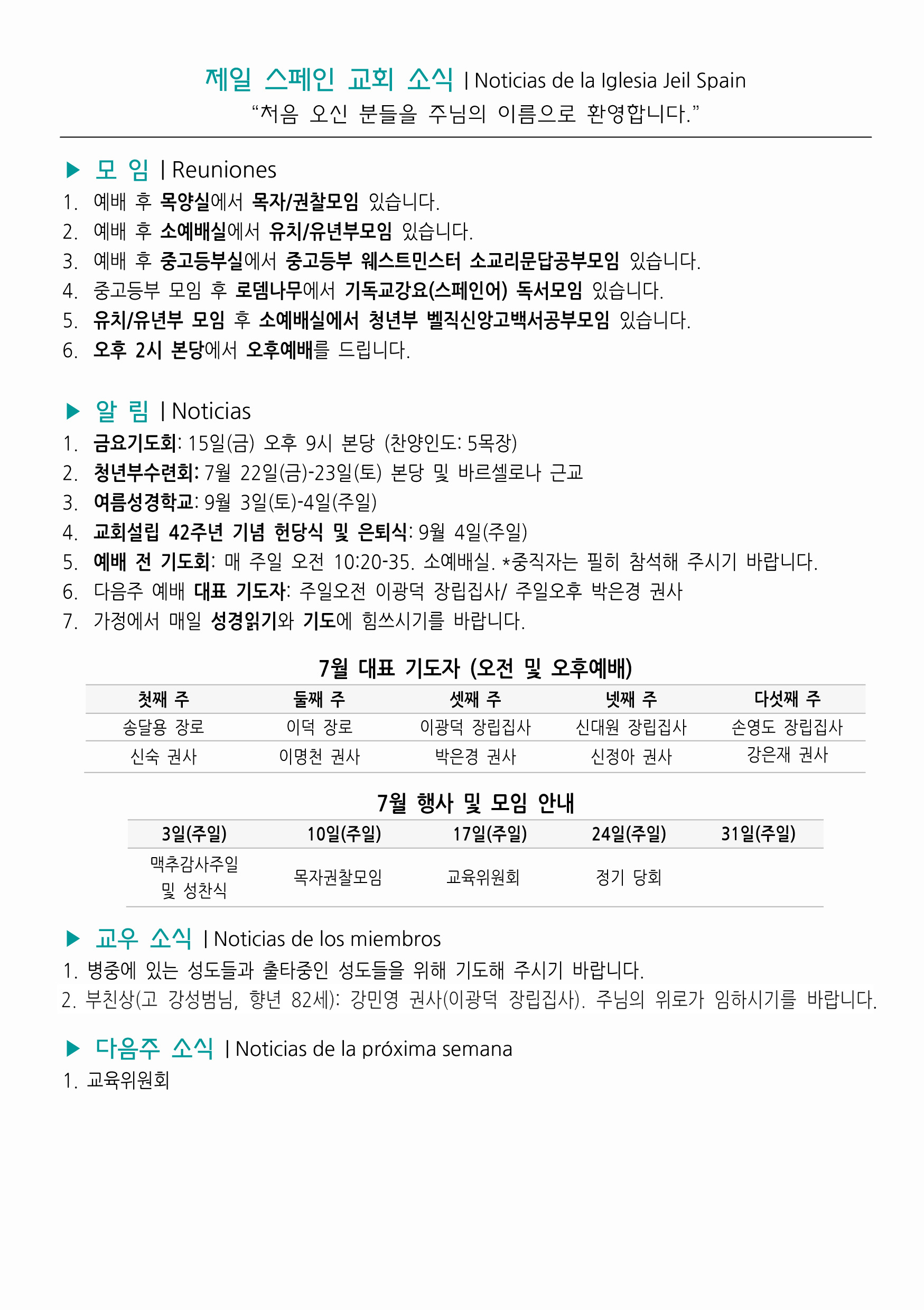 제일 스페인 교회 소식 | Noticias de la Iglesia Jeil Spain
“처음 오신 분들을 주님의 이름으로 환영합니다.”

▶ 모 임 | Reuniones
1. 예배 후 목양실에서 목자/권찰모임 있습니다.
2. 예배 후 소예배실에서 유치/유년부모임 있습니다.
3. 예배 후 중고등부실에서 중고등부 웨스트민스터 소교리문답공부모임 있습니다.
4. 중고등부 모임 후 로뎀나무에서 기독교강요(스페인어) 독서모임 있습니다.
5. 유치/유년부 모임 후 소예배실에서 청년부 벨직신앙고백서공부모임 있습니다.
6. 오후 2시 본당에서 오후예배를 드립니다.

▶ 알 림 | Noticias
1. 금요기도회: 15일(금) 오후 9시 본당 (찬양인도: 5목장)
2. 청년부수련회: 7월 22일(금)-23일(토) 본당 및 바르셀로나 근교
3. 여름성경학교: 9월 3일(토)-4일(주일)
4. 교회설립 42주년 기념 헌당식 및 은퇴식: 9월 4일(주일)
5. 예배 전 기도회: 매 주일 오전 10:20-35. 소예배실. *중직자는 필히 참석해 주시기 바랍니다.
6. 다음주 예배 대표 기도자: 주일오전 이광덕 장립집사/ 주일오후 박은경 권사
7. 가정에서 매일 성경읽기와 기도에 힘쓰시기를 바랍니다.

7월 대표 기도자 (오전 및 오후예배)

| 첫째 주 | 둘째 주 | 셋째 주 | 넷째 주 | 다섯째 주 |
|---|---|---|---|---|
| 송달용 장로 | 이덕 장로 | 이광덕 장립집사 | 신대원 장립집사 | 손영도 장립집사 |
| 신숙 권사 | 이명천 권사 | 박은경 권사 | 신정아 권사 | 강은재 권사 |

7월 행사 및 모임 안내

| 3일(주일) | 10일(주일) | 17일(주일) | 24일(주일) | 31일(주일) |
|---|---|---|---|---|
| 맥추감사주일 및 성찬식 | 목자권찰모임 | 교육위원회 | 정기 당회 | |

▶ 교우 소식 | Noticias de los miembros
1. 병중에 있는 성도들과 출타중인 성도들을 위해 기도해 주시기 바랍니다.
2. 부친상(고 강성범님, 향년 82세): 강민영 권사(이광덕 장립집사). 주님의 위로가 임하시기를 바랍니다.

▶ 다음주 소식 | Noticias de la próxima semana
1. 교육위원회